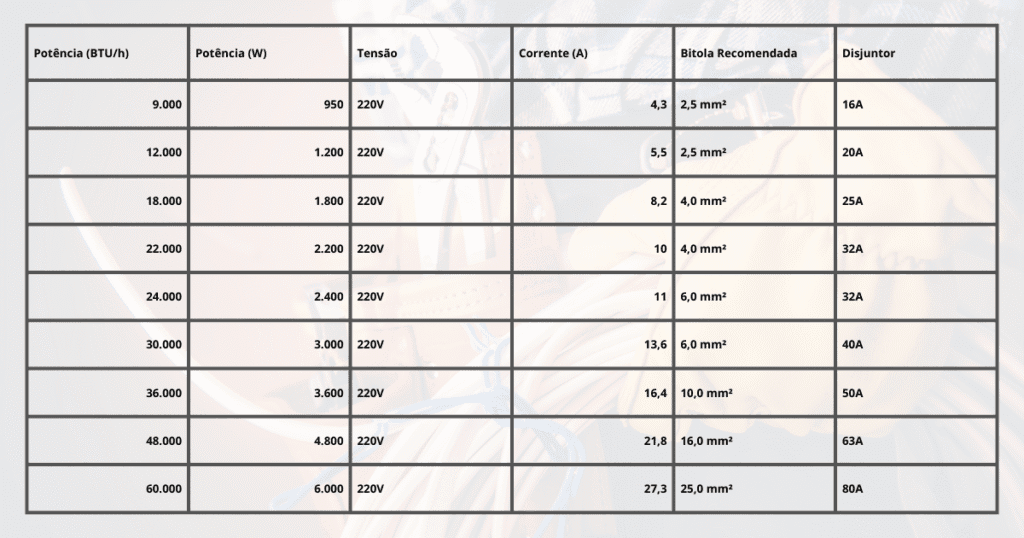 | Potência (BTU/h) | Potência (W) | Tensão | Corrente (A) | Bitola Recomendada | Disjuntor |
|---|---|---|---|---|---|
| 9.000 | 950 | 220V | 4,3 | 2,5 mm² | 16A |
| 12.000 | 1.200 | 220V | 5,5 | 2,5 mm² | 20A |
| 18.000 | 1.800 | 220V | 8,2 | 4,0 mm² | 25A |
| 22.000 | 2.200 | 220V | 10 | 4,0 mm² | 32A |
| 24.000 | 2.400 | 220V | 11 | 6,0 mm² | 32A |
| 30.000 | 3.000 | 220V | 13,6 | 6,0 mm² | 40A |
| 36.000 | 3.600 | 220V | 16,4 | 10,0 mm² | 50A |
| 48.000 | 4.800 | 220V | 21,8 | 16,0 mm² | 63A |
| 60.000 | 6.000 | 220V | 27,3 | 25,0 mm² | 80A |